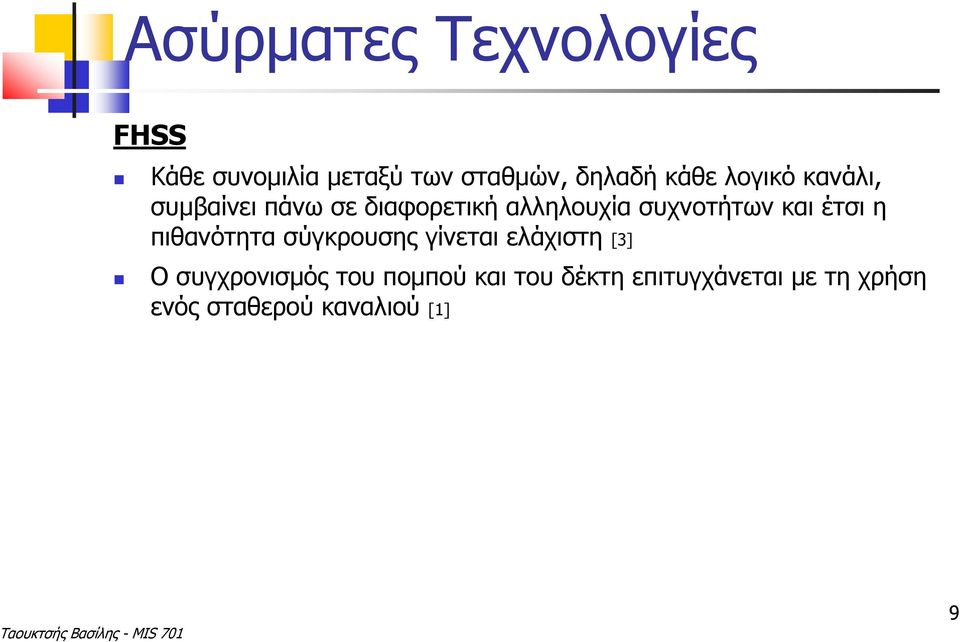 Ασύρματες Τεχνολογίες

FHSS

Κάθε συνομιλία μεταξύ των σταθμών, δηλαδή κάθε λογικό κανάλι, συμβαίνει πάνω σε διαφορετική αλληλουχία συχνοτήτων και έτσι η πιθανότητα σύγκρουσης γίνεται ελάχιστη [3]

Ο συγχρονισμός του πομπού και του δέκτη επιτυγχάνεται με τη χρήση ενός σταθερού καναλιού [1]

Ταουκτσής Βασίλης - MIS 701

9